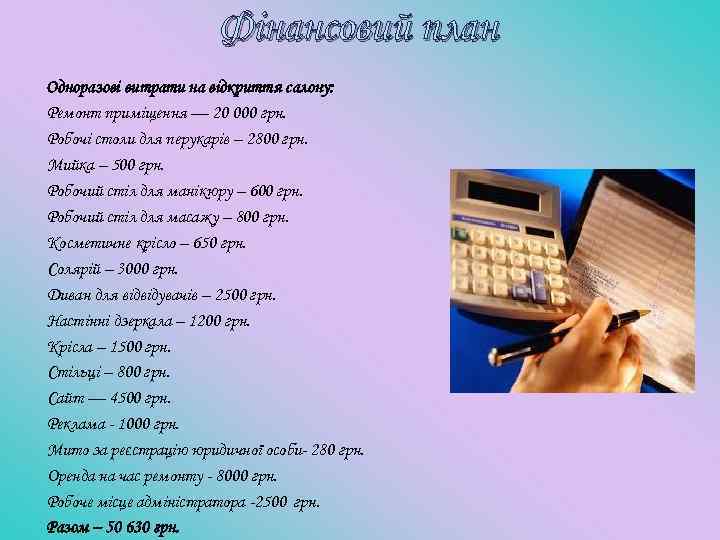 Фінансовий план

Одноразові витрати на відкриття салону:
Ремонт приміщення — 20 000 грн.
Робочі столи для перукарів – 2800 грн.
Мийка – 500 грн.
Робочий стіл для манікюру – 600 грн.
Робочий стіл для масажу – 800 грн.
Косметичне крісло – 650 грн.
Солярій – 3000 грн.
Диван для відвідувачів – 2500 грн.
Настінні дзеркала – 1200 грн.
Крісла – 1500 грн.
Стільці – 800 грн.
Сайт — 4500 грн.
Реклама - 1000 грн.
Мито за реєстрацію юридичної особи- 280 грн.
Оренда на час ремонту - 8000 грн.
Робоче місце адміністратора -2500 грн.
Разом – 50 630 грн.